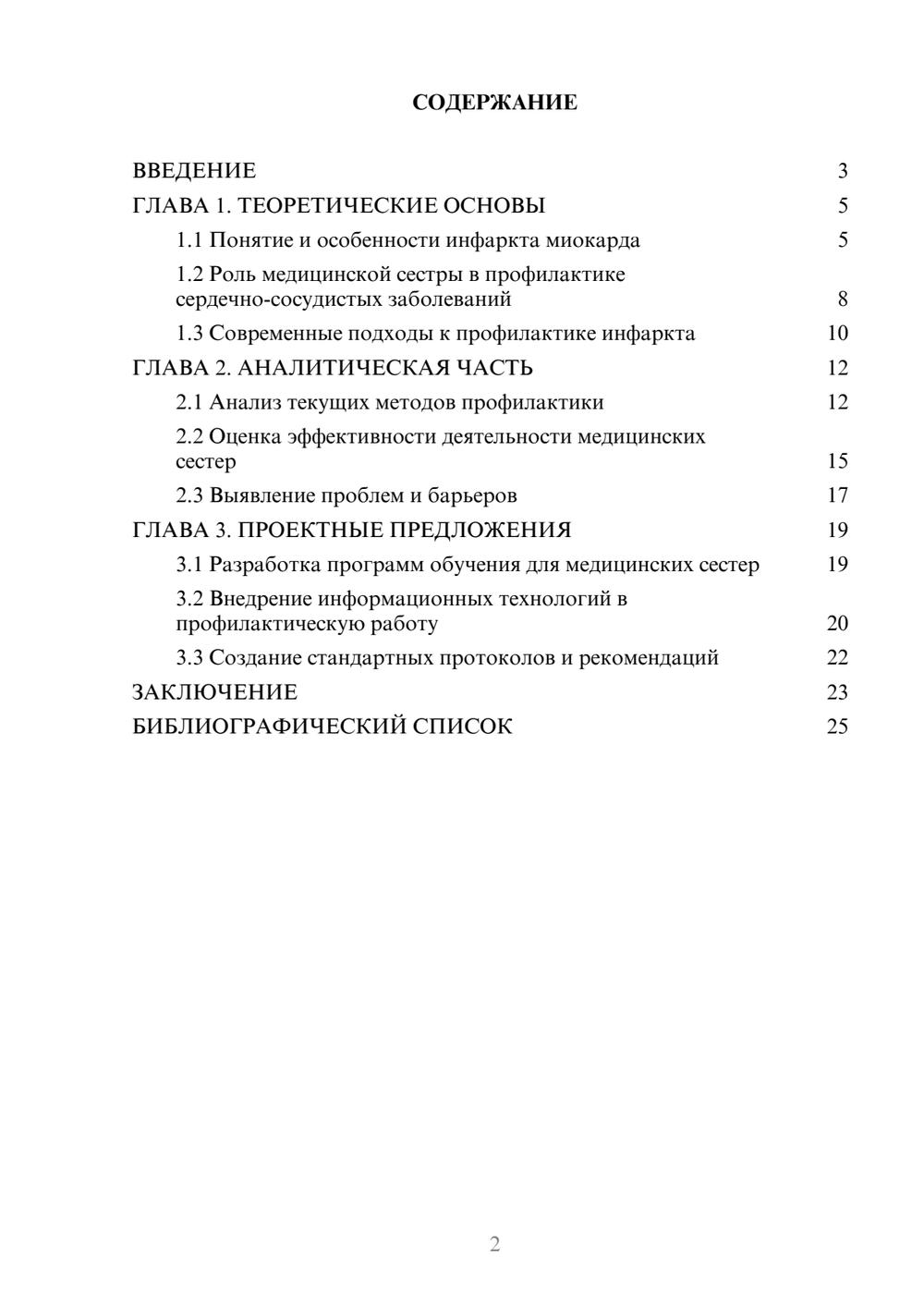 СОДЕРЖАНИЕ

ВВЕДЕНИЕ 3
ГЛАВА 1. ТЕОРЕТИЧЕСКИЕ ОСНОВЫ 5
1.1 Понятие и особенности инфаркта миокарда 5
1.2 Роль медицинской сестры в профилактике сердечно-сосудистых заболеваний 8
1.3 Современные подходы к профилактике инфаркта 10
ГЛАВА 2. АНАЛИТИЧЕСКАЯ ЧАСТЬ 12
2.1 Анализ текущих методов профилактики 12
2.2 Оценка эффективности деятельности медицинских сестер 15
2.3 Выявление проблем и барьеров 17
ГЛАВА 3. ПРОЕКТНЫЕ ПРЕДЛОЖЕНИЯ 19
3.1 Разработка программ обучения для медицинских сестер 19
3.2 Внедрение информационных технологий в профилактическую работу 20
3.3 Создание стандартных протоколов и рекомендаций 22
ЗАКЛЮЧЕНИЕ 23
БИБЛИОГРАФИЧЕСКИЙ СПИСОК 25

2